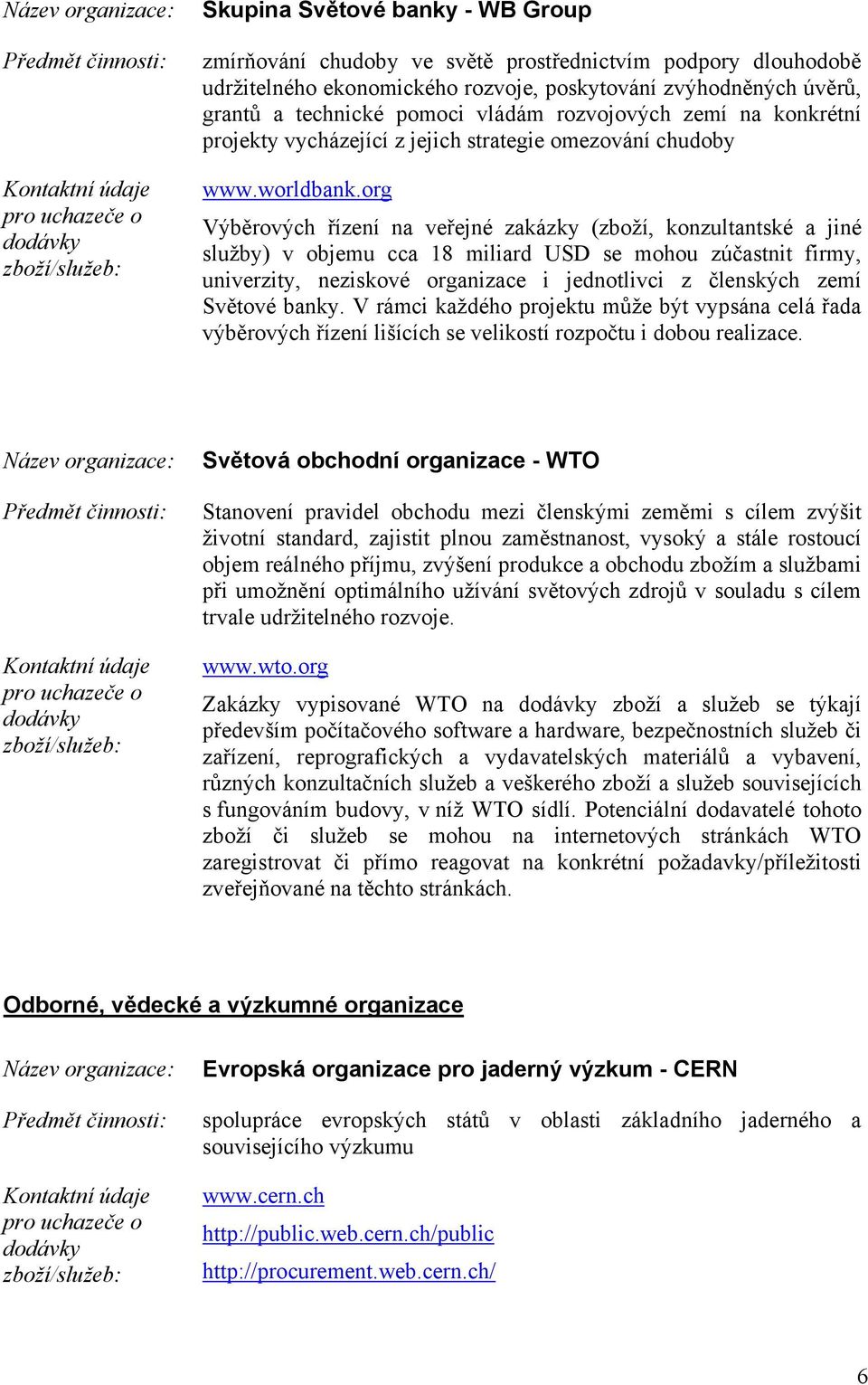 Název organizace: Skupina Světové banky - WB Group

Předmět činnosti: zmírňování chudoby ve světě prostřednictvím podpory dlouhodobě udržitelného ekonomického rozvoje, poskytování zvýhodněných úvěrů, grantů a technické pomoci vládám rozvojových zemí na konkrétní projekty vycházející z jejich strategie omezování chudoby

Kontaktní údaje pro uchazeče o dodávky zboží/služeb: www.worldbank.org

Výběrových řízení na veřejné zakázky (zboží, konzultantské a jiné služby) v objemu cca 18 miliard USD se mohou zúčastnit firmy, univerzity, neziskové organizace i jednotlivci z členských zemí Světové banky. V rámci každého projektu může být vypsána celá řada výběrových řízení lišících se velikostí rozpočtu i dobou realizace.

Název organizace: Světová obchodní organizace - WTO

Předmět činnosti: Stanovení pravidel obchodu mezi členskými zeměmi s cílem zvýšit životní standard, zajistit plnou zaměstnanost, vysoký a stále rostoucí objem reálného příjmu, zvýšení produkce a obchodu zbožím a službami při umožnění optimálního užívání světových zdrojů v souladu s cílem trvale udržitelného rozvoje.

Kontaktní údaje pro uchazeče o dodávky zboží/služeb: www.wto.org

Zakázky vypisované WTO na dodávky zboží a služeb se týkají především počítačového software a hardware, bezpečnostních služeb či zařízení, reprografických a vydavatelských materiálů a vybavení, různých konzultačních služeb a veškerého zboží a služeb souvisejících s fungováním budovy, v níž WTO sídlí. Potenciální dodavatelé tohoto zboží či služeb se mohou na internetových stránkách WTO zaregistrovat či přímo reagovat na konkrétní požadavky/příležitosti zveřejňované na těchto stránkách.

Odborné, vědecké a výzkumné organizace

Název organizace: Evropská organizace pro jaderný výzkum - CERN

Předmět činnosti: spolupráce evropských států v oblasti základního jaderného a souvisejícího výzkumu

Kontaktní údaje pro uchazeče o dodávky zboží/služeb: www.cern.ch

http://public.web.cern.ch/public

http://procurement.web.cern.ch/

6